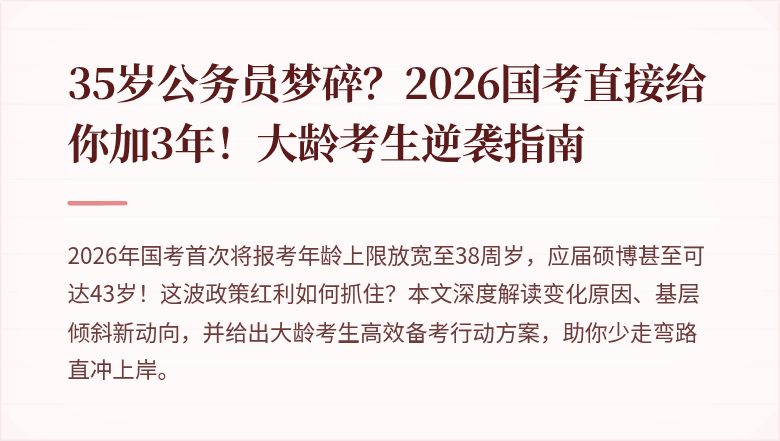 35岁公务员梦碎？2026国考直接给你加3年！大龄考生逆袭指南

2026年国考首次将报考年龄上限放宽至38周岁，应届硕博甚至可达43岁！这波政策红利如何抓住？本文深度解读变化原因、基层倾斜新动向，并给出大龄考生高效备考行动方案，助你少走弯路直冲上岸。